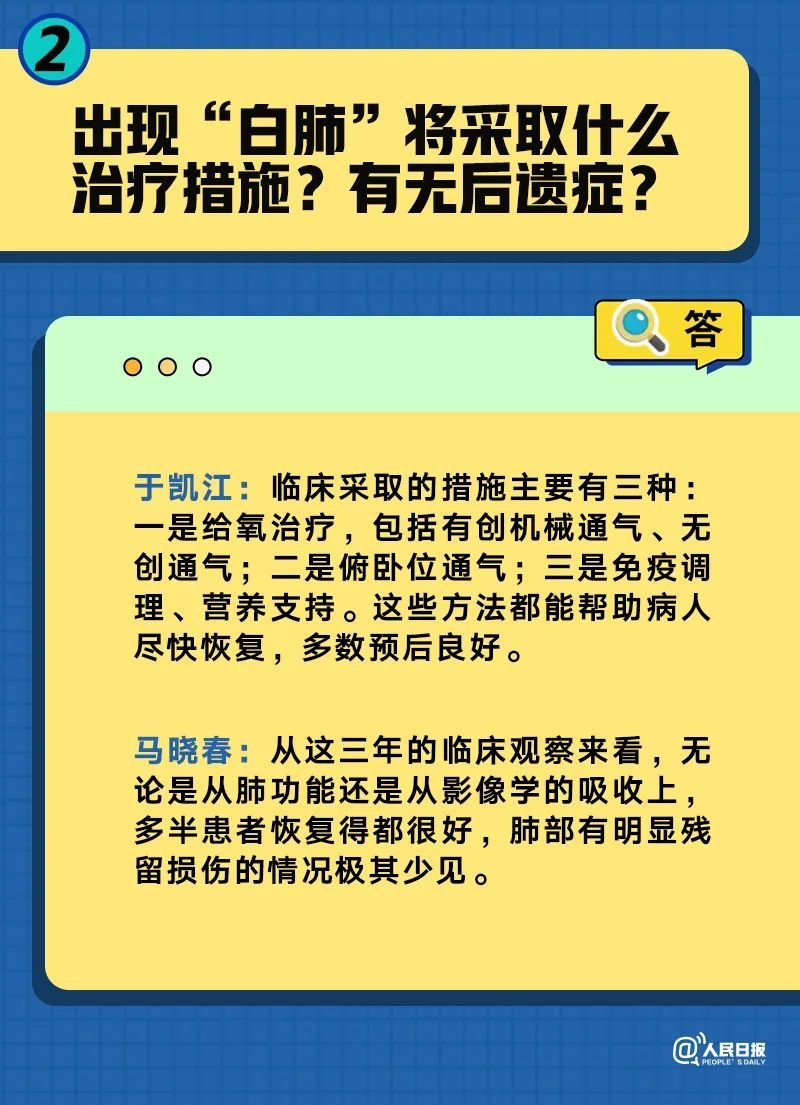 2

出现“白肺”将采取什么治疗措施？有无后遗症？

答

于凯江：临床采取的措施主要有三种：一是给氧治疗，包括有创机械通气、无创通气；二是俯卧位通气；三是免疫调理、营养支持。这些方法都能帮助病人尽快恢复，多数预后良好。

马晓春：从这三年的临床观察来看，无论是从肺功能还是从影像学的吸收上，多半患者恢复得都很好，肺部有明显残留损伤的情况极其少见。

@人民日报 PEOPLE'S DAILY